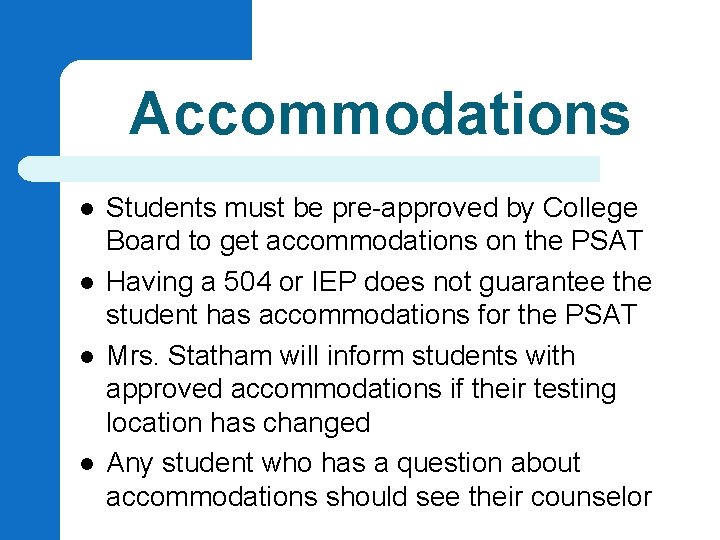 Accommodations

- Students must be pre-approved by College Board to get accommodations on the PSAT
- Having a 504 or IEP does not guarantee the student has accommodations for the PSAT
- Mrs. Statham will inform students with approved accommodations if their testing location has changed
- Any student who has a question about accommodations should see their counselor